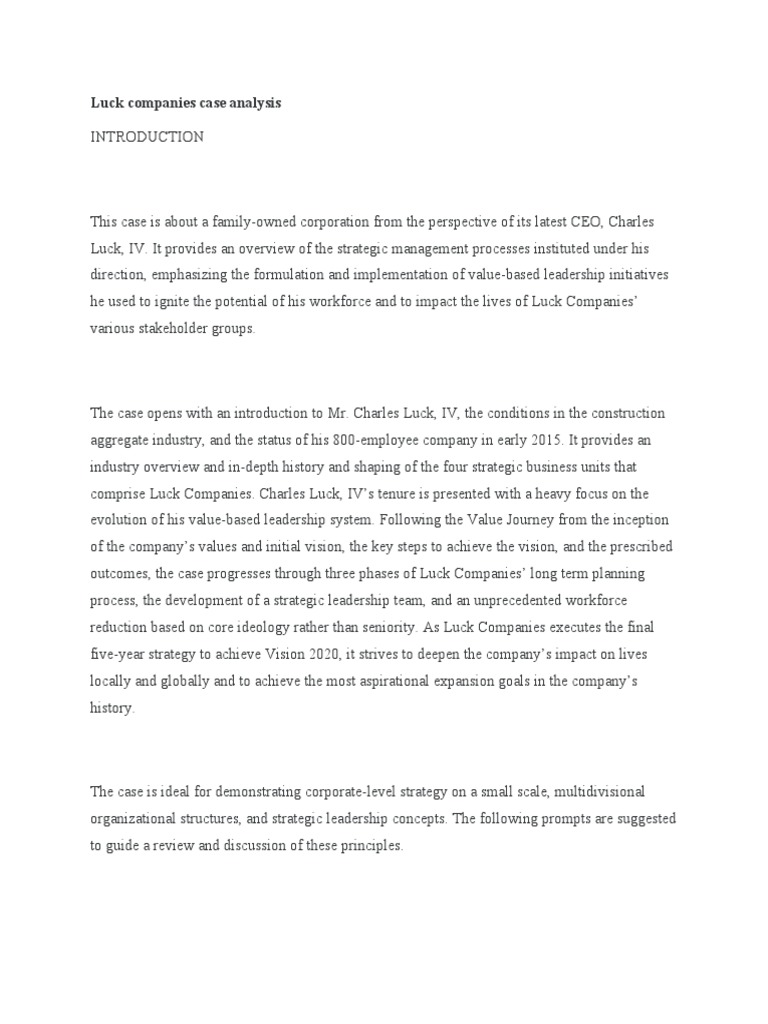 Luck companies case analysis

INTRODUCTION

This case is about a family-owned corporation from the perspective of its latest CEO, Charles Luck, IV. It provides an overview of the strategic management processes instituted under his direction, emphasizing the formulation and implementation of value-based leadership initiatives he used to ignite the potential of his workforce and to impact the lives of Luck Companies' various stakeholder groups.

The case opens with an introduction to Mr. Charles Luck, IV, the conditions in the construction aggregate industry, and the status of his 800-employee company in early 2015. It provides an industry overview and in-depth history and shaping of the four strategic business units that comprise Luck Companies. Charles Luck, IV's tenure is presented with a heavy focus on the evolution of his value-based leadership system. Following the Value Journey from the inception of the company's values and initial vision, the key steps to achieve the vision, and the prescribed outcomes, the case progresses through three phases of Luck Companies' long term planning process, the development of a strategic leadership team, and an unprecedented workforce reduction based on core ideology rather than seniority. As Luck Companies executes the final five-year strategy to achieve Vision 2020, it strives to deepen the company's impact on lives locally and globally and to achieve the most aspirational expansion goals in the company's history.

The case is ideal for demonstrating corporate-level strategy on a small scale, multidivisional organizational structures, and strategic leadership concepts. The following prompts are suggested to guide a review and discussion of these principles.